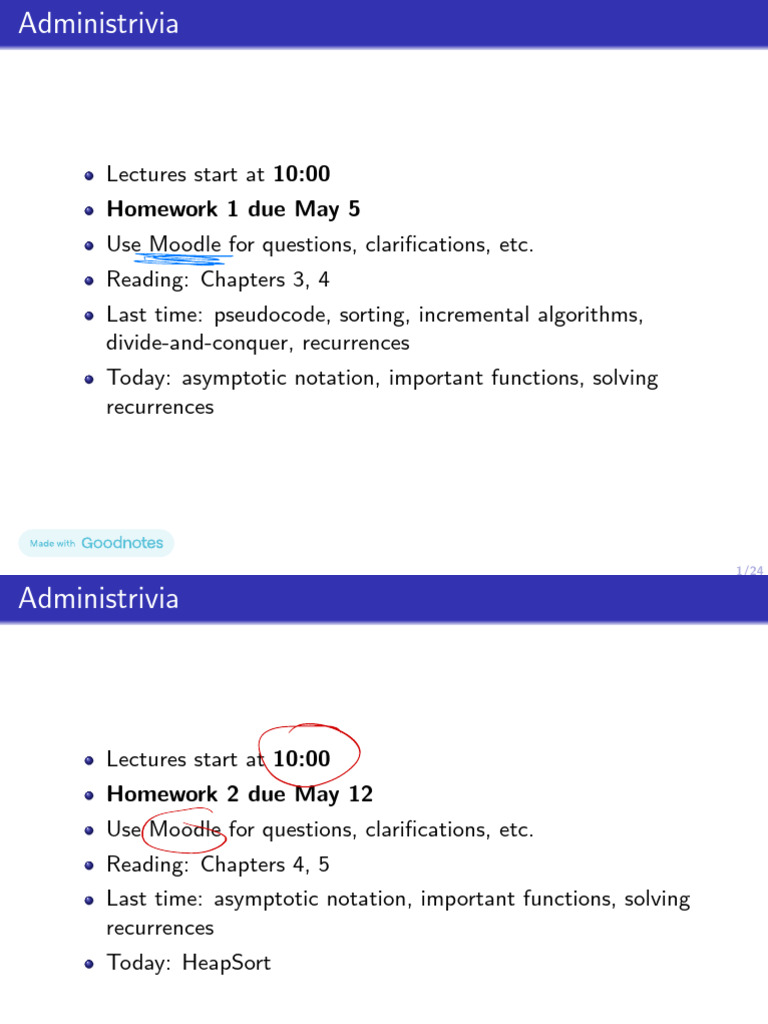 Administrivia

- Lectures start at **10:00**
- **Homework 1 due May 5**
- Use Moodle for questions, clarifications, etc.
- Reading: Chapters 3, 4
- Last time: pseudocode, sorting, incremental algorithms, divide-and-conquer, recurrences
- Today: asymptotic notation, important functions, solving recurrences

Made with Goodnotes

1/24

Administrivia

- Lectures start at **10:00**
- **Homework 2 due May 12**
- Use Moodle for questions, clarifications, etc.
- Reading: Chapters 4, 5
- Last time: asymptotic notation, important functions, solving recurrences
- Today: HeapSort